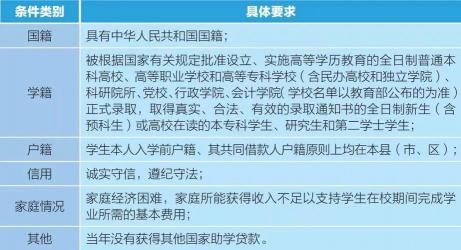 | 条件类别 | 具体要求 |
|---|---|
| 国籍 | 具有中华人民共和国国籍； |
| 学籍 | 被根据国家有关规定批准设立、实施高等学历教育的全日制普通本科高校、高等职业学校和高等专科学校（含民办高校和独立学院）、科研院所、党校、行政学院、会计学院（学校名单以教育部公布的为准）正式录取，取得真实、合法、有效的录取通知书的全日制新生（含预科生）或高校在读的本专科学生、研究生和第二学士学生； |
| 户籍 | 学生本人入学前户籍、其共同借款人户籍原则上均在本县（市、区）； |
| 信用 | 诚实守信，遵纪守法； |
| 家庭情况 | 家庭经济困难，家庭所能获得收入不足以支持学生在校期间完成学业所需的基本费用； |
| 其他 | 当年没有获得其他国家助学贷款。 |